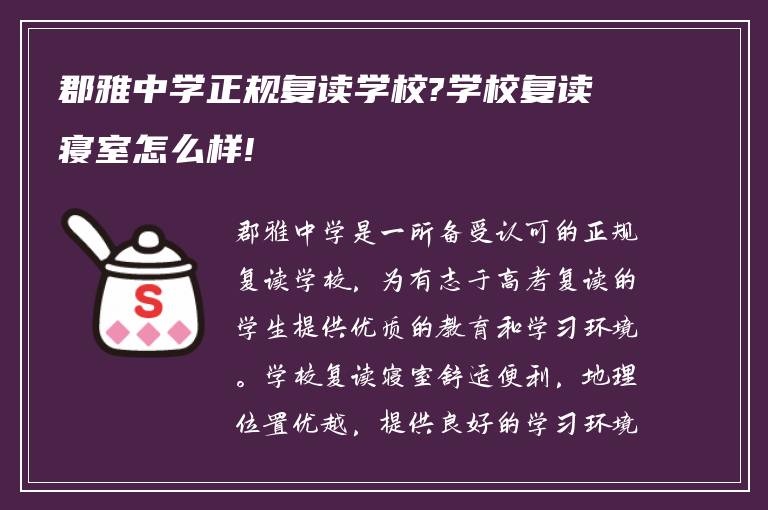 郡雅中学正规复读学校?学校复读寝室怎么样!

S

郡雅中学是一所备受认可的正规复读学校，为有志于高考复读的学生提供优质的教育和学习环境。学校复读寝室舒适便利，地理位置优越，提供良好的学习环境